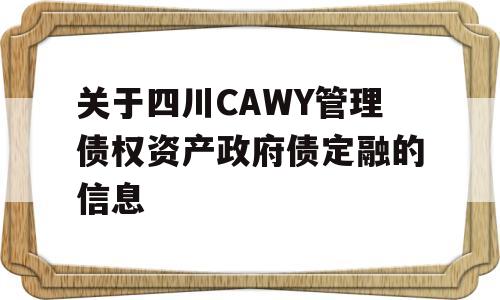 关于四川CAWY管理债权资产政府债定融的信息